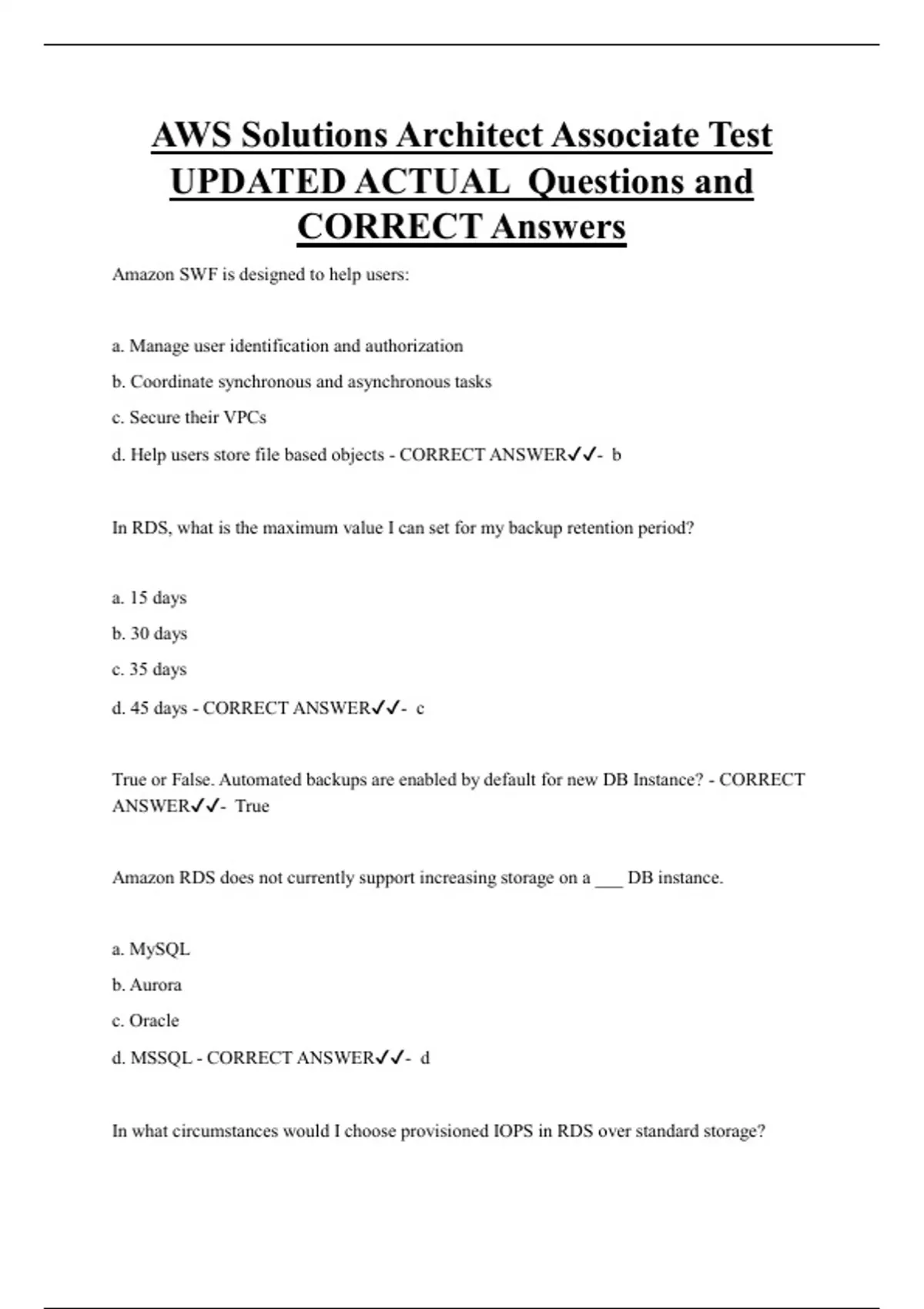 AWS Solutions Architect Associate Test UPDATED ACTUAL Questions and CORRECT Answers

Amazon SWF is designed to help users:

a. Manage user identification and authorization

b. Coordinate synchronous and asynchronous tasks

c. Secure their VPCs

d. Help users store file based objects - CORRECT ANSWER✓✓- b

In RDS, what is the maximum value I can set for my backup retention period?

a. 15 days

b. 30 days

c. 35 days

d. 45 days - CORRECT ANSWER✓✓- c

True or False. Automated backups are enabled by default for new DB Instance? - CORRECT ANSWER✓✓- True

Amazon RDS does not currently support increasing storage on a ___ DB instance.

a. MySQL

b. Aurora

c. Oracle

d. MSSQL - CORRECT ANSWER✓✓- d

In what circumstances would I choose provisioned IOPS in RDS over standard storage?